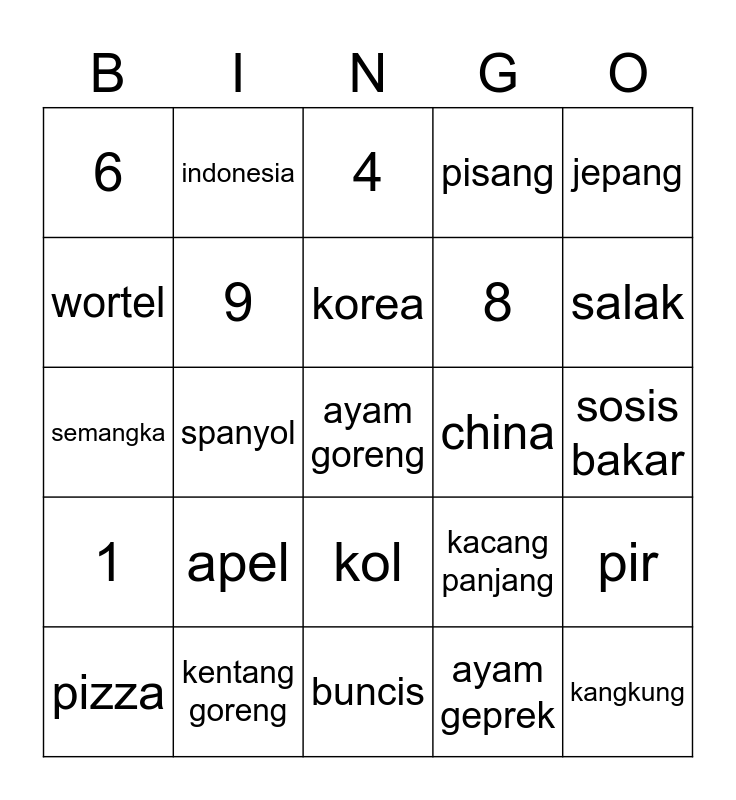 | B | I | N | G | O |
|---|---|---|---|---|
| 6 | indonesia | 4 | pisang | jepang |
| wortel | 9 | korea | 8 | salak |
| semangka | spanyol | ayam goreng | china | sosis bakar |
| 1 | apel | kol | kacang panjang | pir |
| pizza | kentang goreng | buncis | ayam geprek | kangkung |